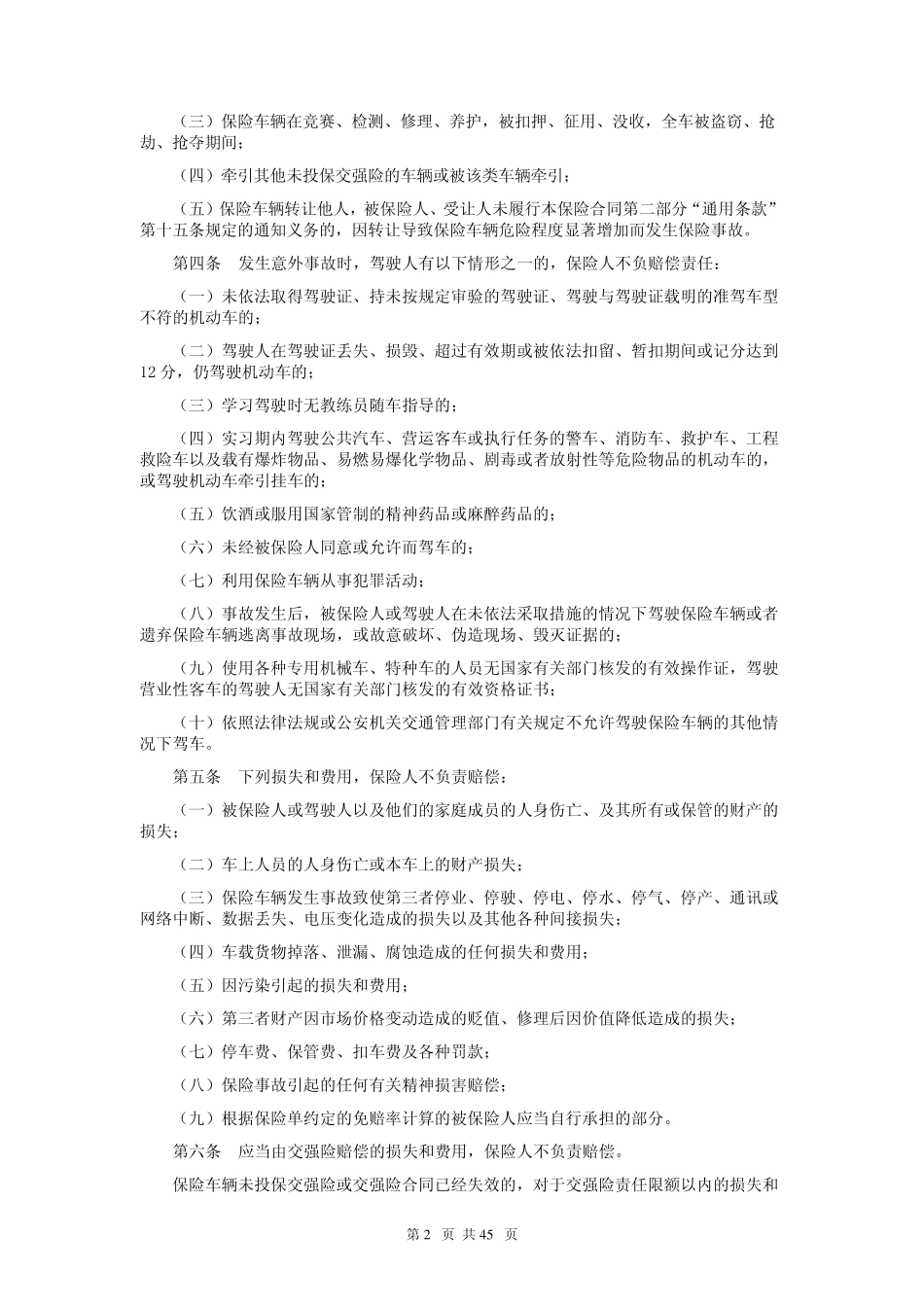 （三）保险车辆在竞赛、检测、修理、养护，被扣押、征用、没收，全车被盗窃、抢劫、抢夺期间；

（四）牵引其他未投保交强险的车辆或被该类车辆牵引；

（五）保险车辆转让他人，被保险人、受让人未履行本保险合同第二部分“通用条款”第十五条规定的通知义务的，因转让导致保险车辆危险程度显著增加而发生保险事故。

第四条　发生意外事故时，驾驶人有以下情形之一的，保险人不负赔偿责任：

（一）未依法取得驾驶证、持未按规定审验的驾驶证、驾驶与驾驶证载明的准驾车型不符的机动车的；

（二）驾驶人在驾驶证丢失、损毁、超过有效期或被依法扣留、暂扣期间或记分达到12分，仍驾驶机动车的；

（三）学习驾驶时无教练员随车指导的；

（四）实习期内驾驶公共汽车、营运客车或执行任务的警车、消防车、救护车、工程救险车以及载有爆炸物品、易燃易爆化学物品、剧毒或者放射性等危险物品的机动车的，或驾驶机动车牵引挂车的；

（五）饮酒或服用国家管制的精神药品或麻醉药品的；

（六）未经被保险人同意或允许而驾车的；

（七）利用保险车辆从事犯罪活动；

（八）事故发生后，被保险人或驾驶人在未依法采取措施的情况下驾驶保险车辆或者遗弃保险车辆逃离事故现场，或故意破坏、伪造现场、毁灭证据的；

（九）使用各种专用机械车、特种车的人员无国家有关部门核发的有效操作证，驾驶营业性客车的驾驶人无国家有关部门核发的有效资格证书；

（十）依照法律法规或公安机关交通管理部门有关规定不允许驾驶保险车辆的其他情况下驾车。

第五条　下列损失和费用，保险人不负责赔偿：

（一）被保险人或驾驶人以及他们的家庭成员的人身伤亡、及其所有或保管的财产的损失；

（二）车上人员的人身伤亡或本车上的财产损失；

（三）保险车辆发生事故致使第三者停业、停驶、停电、停水、停气、停产、通讯或网络中断、数据丢失、电压变化造成的损失以及其他各种间接损失；

（四）车载货物掉落、泄漏、腐蚀造成的任何损失和费用；

（五）因污染引起的损失和费用；

（六）第三者财产因市场价格变动造成的贬值、修理后因价值降低造成的损失；

（七）停车费、保管费、扣车费及各种罚款；

（八）保险事故引起的任何有关精神损害赔偿；

（九）根据保险单约定的免赔率计算的被保险人应当自行承担的部分。

第六条　应当由交强险赔偿的损失和费用，保险人不负责赔偿。

保险车辆未投保交强险或交强险合同已经失效的，对于交强险责任限额以内的损失和

第 2 页 共 45 页